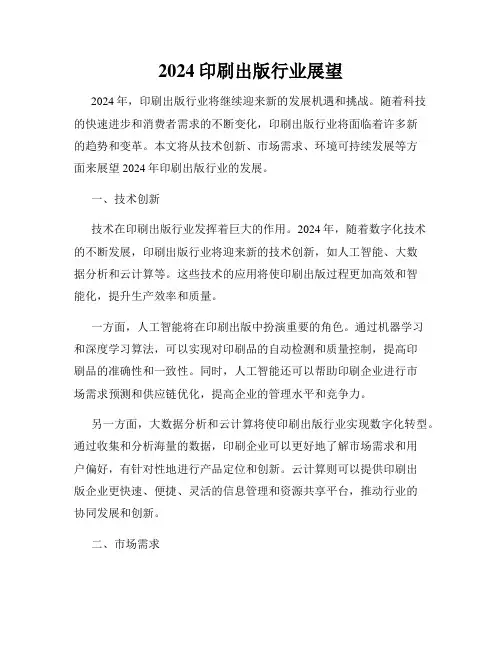 2024 印刷出版行业展望

2024 年，印刷出版行业将继续迎来新的发展机遇和挑战。随着科技的快速进步和消费者需求的不断变化，印刷出版行业将面临着许多新的趋势和变革。本文将从技术创新、市场需求、环境可持续发展等方面来展望 2024 年印刷出版行业的发展。

一、技术创新

技术在印刷出版行业发挥着巨大的作用。2024 年，随着数字化技术的不断发展，印刷出版行业将迎来新的技术创新，如人工智能、大数据分析和云计算等。这些技术的应用将使印刷出版过程更加高效和智能化，提升生产效率和质量。

一方面，人工智能将在印刷出版中扮演重要的角色。通过机器学习和深度学习算法，可以实现对印刷品的自动检测和质量控制，提高印刷品的准确性和一致性。同时，人工智能还可以帮助印刷企业进行市场需求预测和供应链优化，提高企业的管理水平和竞争力。

另一方面，大数据分析和云计算将使印刷出版行业实现数字化转型。通过收集和分析海量的数据，印刷企业可以更好地了解市场需求和用户偏好，有针对性地进行产品定位和创新。云计算则可以提供印刷出版企业更快速、便捷、灵活的信息管理和资源共享平台，推动行业的协同发展和创新。

二、市场需求